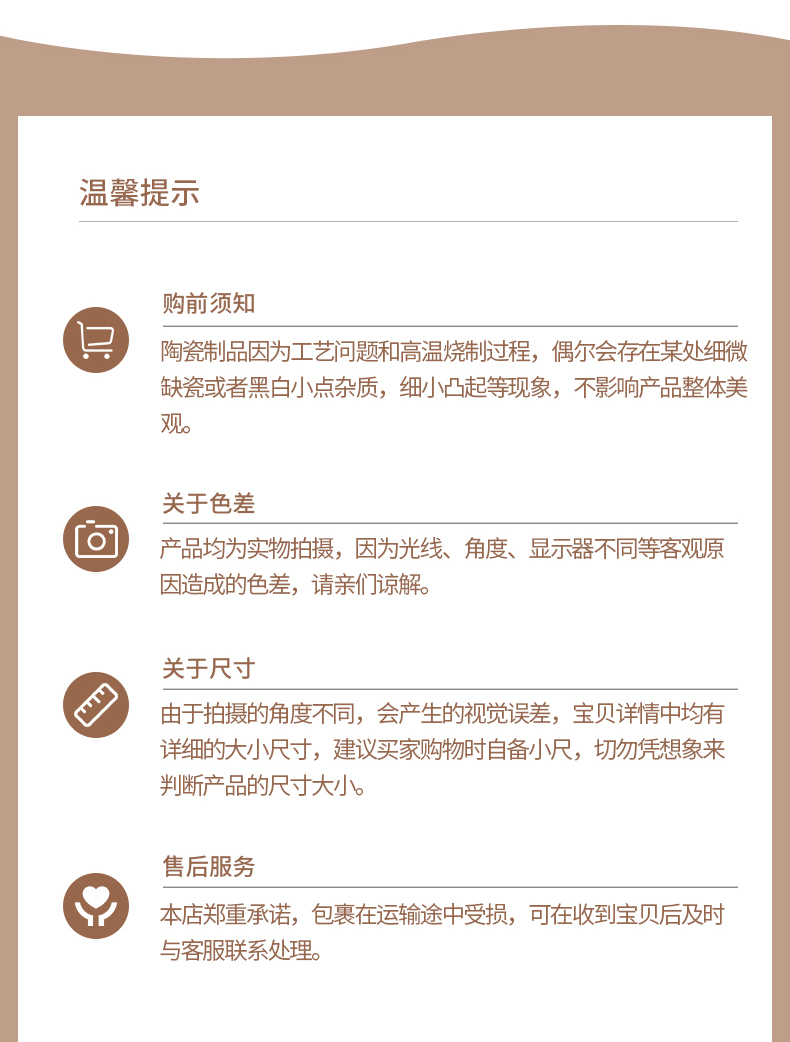 温馨提示

购前须知

陶瓷制品因为工艺问题和高温烧制过程，偶尔会存在某处细微缺瓷或者黑白小点杂质，细小凸起等现象，不影响产品整体美观。

关于色差

产品均为实物拍摄，因为光线、角度、显示器不同等客观原因造成的色差，请亲们谅解。

关于尺寸

由于拍摄的角度不同，会产生的视觉误差，宝贝详情中均有详细的大小尺寸，建议买家购物时自备小尺，切勿凭想象来判断产品的尺寸大小。

售后服务

本店郑重承诺，包裹在运输途中受损，可在收到宝贝后及时与客服联系处理。